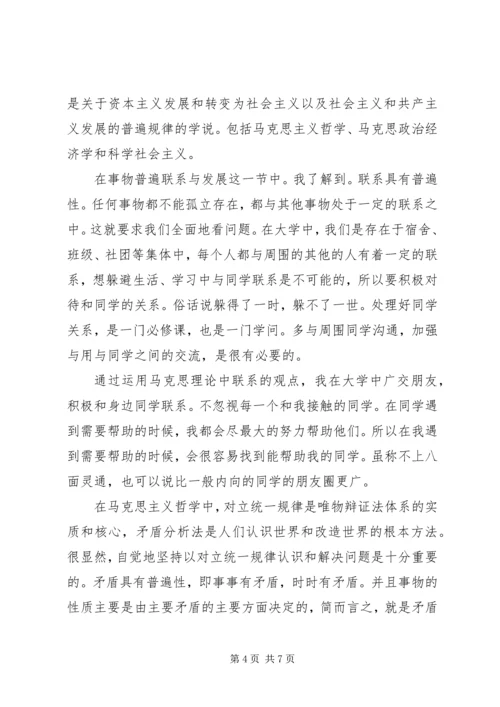 是关于资本主义发展和转变为社会主义以及社会主义和共产主义发展的普遍规律的学说。包括马克思主义哲学、马克思政治经济学和科学社会主义。

在事物普遍联系与发展这一节中。我了解到。联系具有普遍性。任何事物都不能孤立存在，都与其他事物处于一定的联系之中。这就要求我们全面地看问题。在大学中，我们是存在于宿舍、班级、社团等集体中，每个人都与周围的其他的人有着一定的联系，想躲避生活、学习中与同学联系是不可能的，所以要积极对待和同学的关系。俗话说躲得了一时，躲不了一世。处理好同学关系，是一门必修课，也是一门学问。多与周围同学沟通，加强与用与同学之间的交流，是很有必要的。

通过运用马克思理论中联系的观点，我在大学中广交朋友，积极和身边同学联系。不忽视每一个和我接触的同学。在同学遇到需要帮助的时候，我都会尽最大的努力帮助他们。所以在我遇到需要帮助的时候，会很容易找到能帮助我的同学。虽称不上八面灵通，也可以说比一般内向的同学的朋友圈更广。

在马克思主义哲学中，对立统一规律是唯物辩证法体系的实质和核心，矛盾分析法是人们认识世界和改造世界的根本方法。很显然，自觉地坚持以对立统一规律认识和解决问题是十分重要的。矛盾具有普遍性，即事事有矛盾，时时有矛盾。并且事物的性质主要是由主要矛盾的主要方面决定的，简而言之，就是矛盾

第 4 页 共 7 页